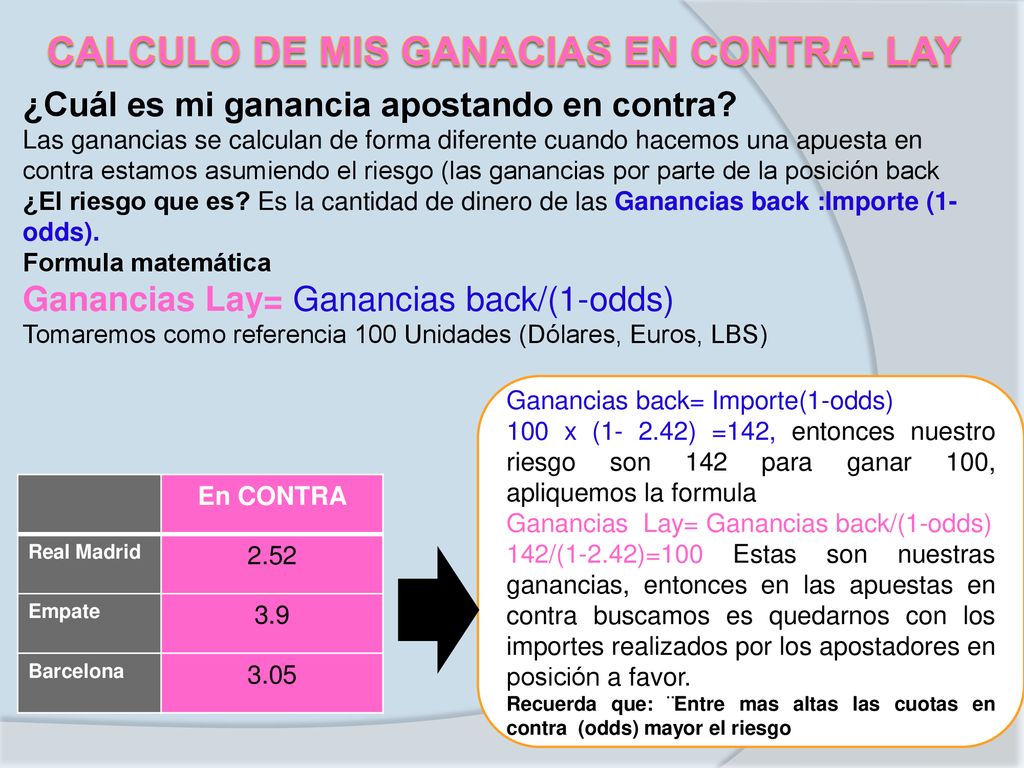 CALCULO DE MIS GANACIAS EN CONTRA- LAY

¿Cuál es mi ganancia apostando en contra?
Las ganancias se calculan de forma diferente cuando hacemos una apuesta en contra estamos asumiendo el riesgo (las ganancias por parte de la posición back
¿El riesgo que es? Es la cantidad de dinero de las Ganancias back :Importe (1-odds).
Formula matemática
Ganancias Lay= Ganancias back/(1-odds)
Tomaremos como referencia 100 Unidades (Dólares, Euros, LBS)

| | En CONTRA |
|---|---|
| Real Madrid | 2.52 |
| Empate | 3.9 |
| Barcelona | 3.05 |

Ganancias back= Importe(1-odds)
100 x (1- 2.42) =142, entonces nuestro riesgo son 142 para ganar 100, apliquemos la formula
Ganancias Lay= Ganancias back/(1-odds)
142/(1-2.42)=100 Estas son nuestras ganancias, entonces en las apuestas en contra buscamos es quedarnos con los importes realizados por los apostadores en posición a favor.
Recuerda que: ¨Entre mas altas las cuotas en contra (odds) mayor el riesgo